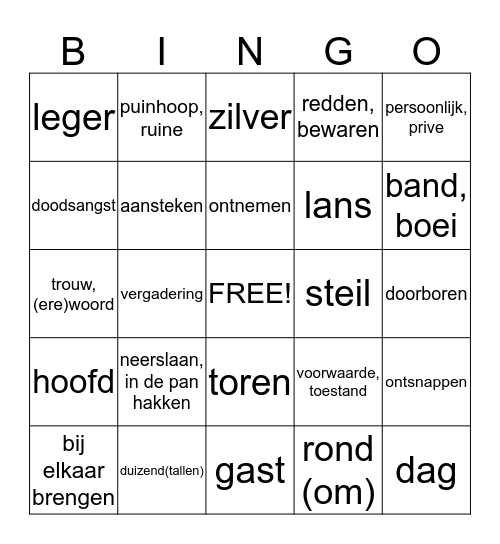 | B | I | N | G | O |
|---|---|---|---|---|
| leger | puinhoop, ruine | zilver | redden, bewaren | persoonlijk, prive |
| doodsangst | aansteken | ontnemen | lans | band, boei |
| trouw, (ere)woord | vergadering | FREE! | steil | doorboren |
| hoofd | neerslaan, in de pan hakken | toren | voorwaarde, toestand | ontsnappen |
| bij elkaar brengen | duizend(tallen) | gast | rond (om) | dag |